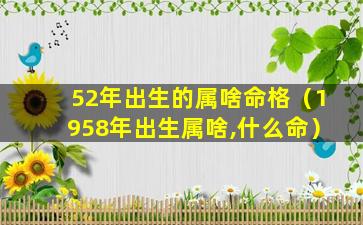 52年出生的属啥命格（1958年出生属啥,什么命）